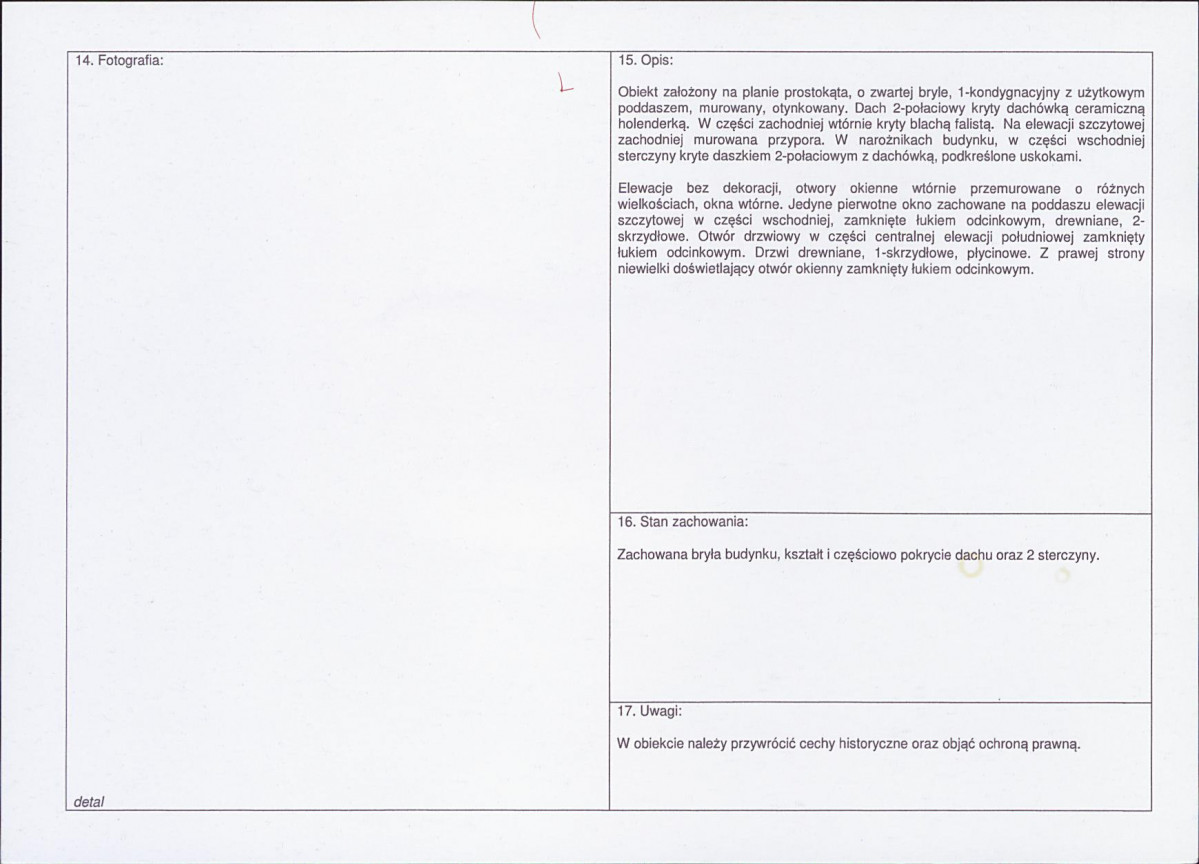 14. Fotografia:

detal

15. Opis:

Obiekt założony na planie prostokąta, o zwartej bryle, 1-kondygnacyjny z użytkowym poddaszem, murowany, otynkowany. Dach 2-połaciowy kryty dachówką ceramiczną holenderką. W części zachodniej wtórnie kryty blachą falistą. Na elewacji szczytowej zachodniej murowana przypora. W narożnikach budynku, w części wschodniej sterczyny kryte daszkiem 2-połaciowym z dachówką, podkreślone uskokami.

Elewacje bez dekoracji, otwory okienne wtórnie przemurowane o różnych wielkościach, okna wtórne. Jedyne pierwotne okno zachowane na poddaszu elewacji szczytowej w części wschodniej, zamknięte łukiem odcinkowym, drewniane, 2-skrzydłowe. Otwór drzwiowy w części centralnej elewacji południowej zamknięty łukiem odcinkowym. Drzwi drewniane, 1-skrzydłowe, płycinowe. Z prawej strony niewielki doświetlający otwór okienny zamknięty łukiem odcinkowym.

16. Stan zachowania:

Zachowana bryła budynku, kształt i częściowo pokrycie dachu oraz 2 sterczyny.

17. Uwagi:

W obiekcie należy przywrócić cechy historyczne oraz objąć ochroną prawną.